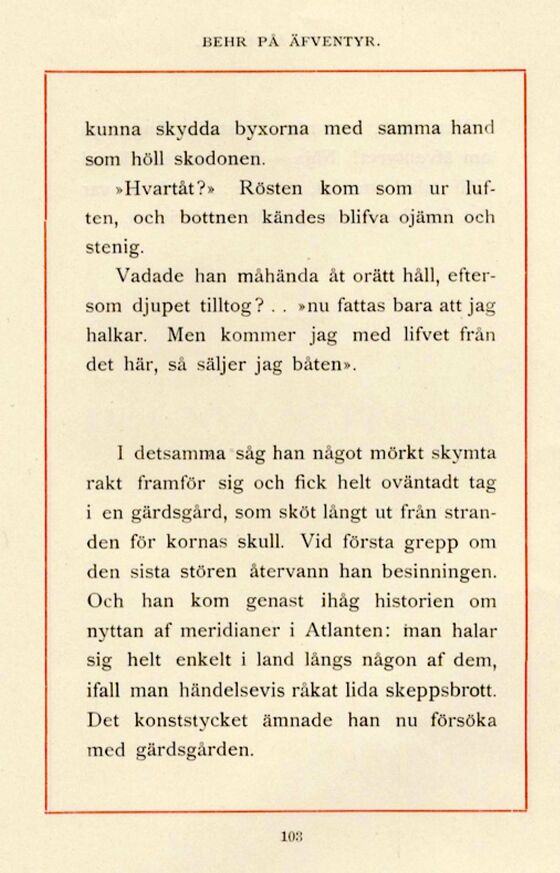 BEHR PÅ ÄFVENTYR.

kunna skydda byxorna med samma hand som höll skodonen.

»Hvartåt?» Rösten kom som ur luften, och bottnen kändes blifva ojämn och stenig.

Vadade han måhända åt orätt håll, eftersom djupet tilltog? . . »nu fattas bara att jag halkar. Men kommer jag med lifvet från det här, så säljer jag båten».

I detsamma såg han något mörkt skymta rakt framför sig och fick helt oväntadt tag i en gärdsgård, som sköt långt ut från stranden för kornas skull. Vid första grepp om den sista stören återvann han besinningen. Och han kom genast ihåg historien om nyttan af meridianer i Atlanten: man halar sig helt enkelt i land längs någon af dem, ifall man händelsevis råkat lida skeppsbrott. Det konststycket ämnade han nu försöka med gärdsgården.

103